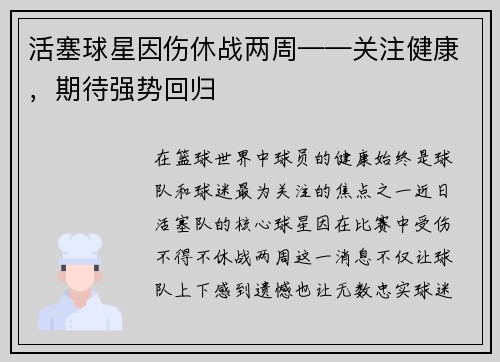 活塞球星因伤休战两周——关注健康，期待强势回归

在篮球世界中球员的健康始终是球队和球迷最为关注的焦点之一近日活塞队的核心球星因在比赛中受伤不得不休战两周这一消息不仅让球队上下感到遗憾也让无数忠实球迷